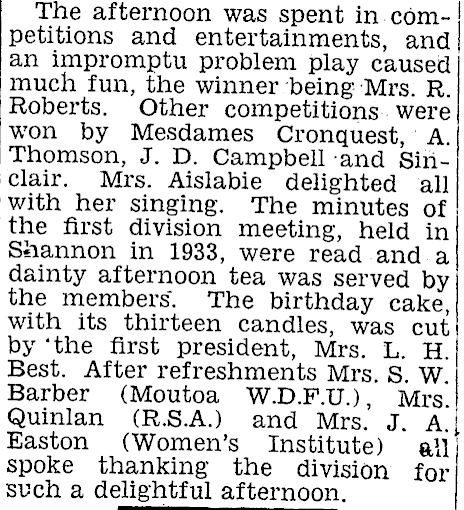 The afternoon was spent in competitions and entertainments, and an impromptu problem play caused much fun, the winner being Mrs. R. Roberts. Other competitions were won by Mesdames Cronquest, A. Thomson, J. D. Campbell and Sinclair. Mrs. Aislabie delighted all with her singing. The minutes of the first division meeting, held in Shannon in 1933, were read and a dainty afternoon tea was served by the members. The birthday cake, with its thirteen candles, was cut by the first president, Mrs. L. H. Best. After refreshments Mrs. S. W. Barber (Moutoa W.D.F.U.), Mrs. Quinlan (R.S.A.) and Mrs. J. A. Easton (Women's Institute) all spoke thanking the division for such a delightful afternoon.